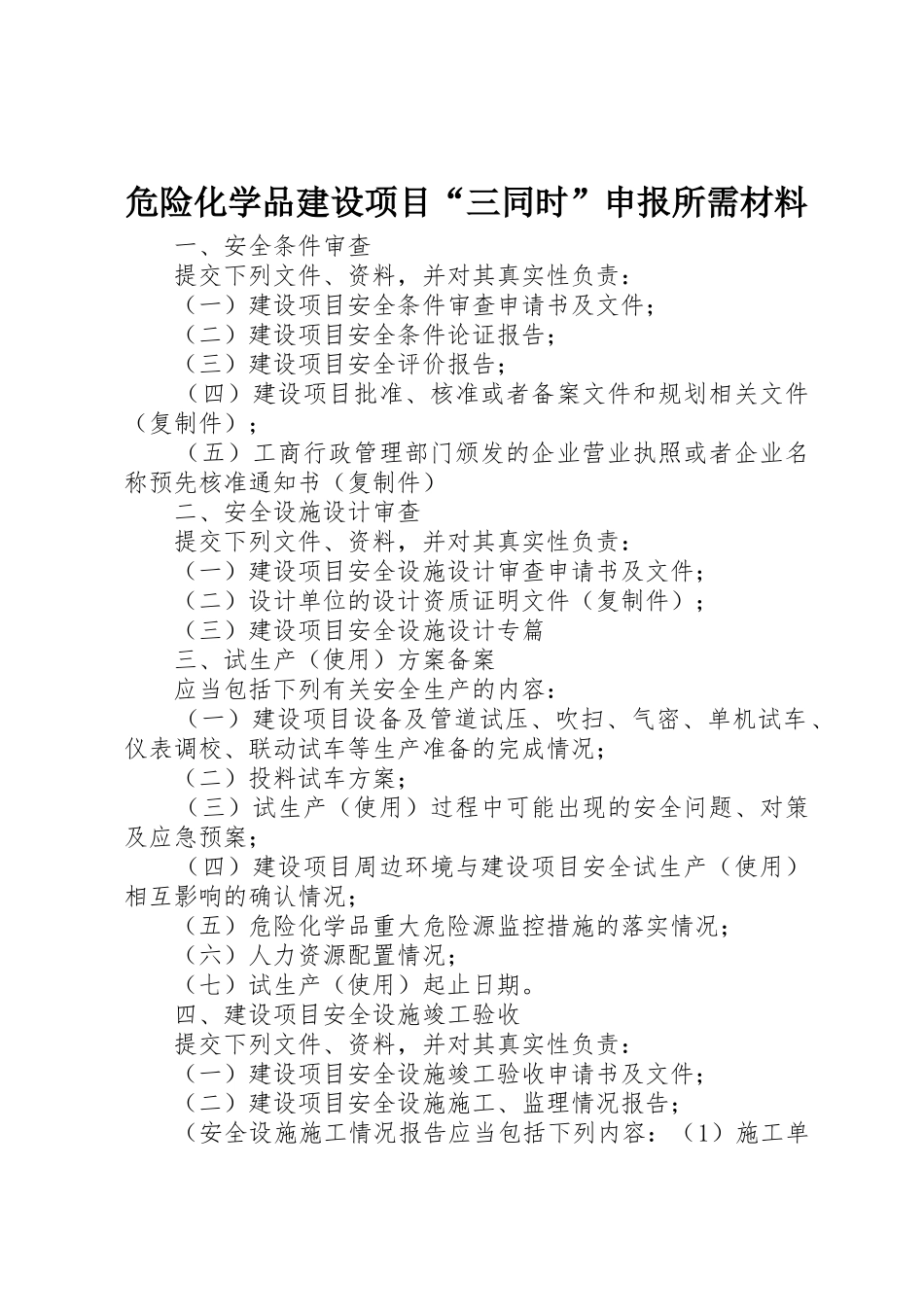 危险化学品建设项目“三同时”申报所需材料

一、安全条件审查

提交下列文件、资料，并对其真实性负责：

（一）建设项目安全条件审查申请书及文件；

（二）建设项目安全条件论证报告；

（三）建设项目安全评价报告；

（四）建设项目批准、核准或者备案文件和规划相关文件（复制件）；

（五）工商行政管理部门颁发的企业营业执照或者企业名称预先核准通知书（复制件）

二、安全设施设计审查

提交下列文件、资料，并对其真实性负责：

（一）建设项目安全设施设计审查申请书及文件；

（二）设计单位的设计资质证明文件（复制件）；

（三）建设项目安全设施设计专篇

三、试生产（使用）方案备案

应当包括下列有关安全生产的内容：

（一）建设项目设备及管道试压、吹扫、气密、单机试车、仪表调校、联动试车等生产准备的完成情况；

（二）投料试车方案；

（三）试生产（使用）过程中可能出现的安全问题、对策及应急预案；

（四）建设项目周边环境与建设项目安全试生产（使用）相互影响的确认情况；

（五）危险化学品重大危险源监控措施的落实情况；

（六）人力资源配置情况；

（七）试生产（使用）起止日期。

四、建设项目安全设施竣工验收

提交下列文件、资料，并对其真实性负责：

（一）建设项目安全设施竣工验收申请书及文件；

（二）建设项目安全设施施工、监理情况报告；

（安全设施施工情况报告应当包括下列内容：（1）施工单